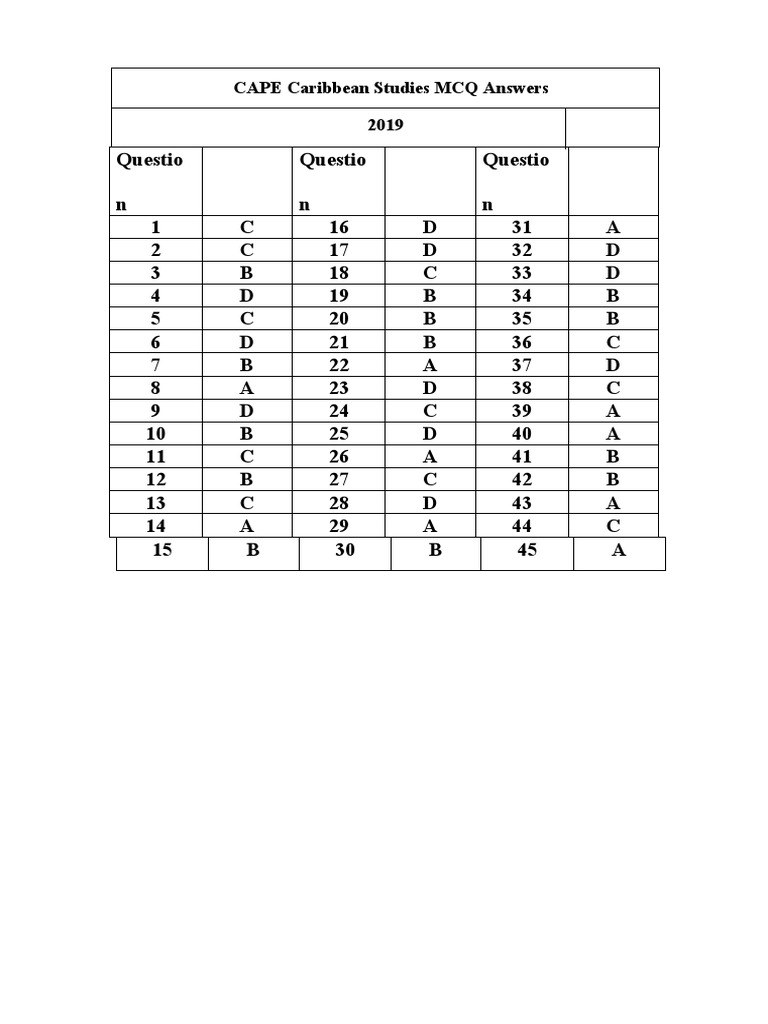 CAPE Caribbean Studies MCQ Answers

2019

| Question | | Question | | Question | |
|---|---|---|---|---|---|
| 1 | C | 16 | D | 31 | A |
| 2 | C | 17 | D | 32 | D |
| 3 | B | 18 | C | 33 | D |
| 4 | D | 19 | B | 34 | B |
| 5 | C | 20 | B | 35 | B |
| 6 | D | 21 | B | 36 | C |
| 7 | B | 22 | A | 37 | D |
| 8 | A | 23 | D | 38 | C |
| 9 | D | 24 | C | 39 | A |
| 10 | B | 25 | D | 40 | A |
| 11 | C | 26 | A | 41 | B |
| 12 | B | 27 | C | 42 | B |
| 13 | C | 28 | D | 43 | A |
| 14 | A | 29 | A | 44 | C |
| 15 | B | 30 | B | 45 | A |